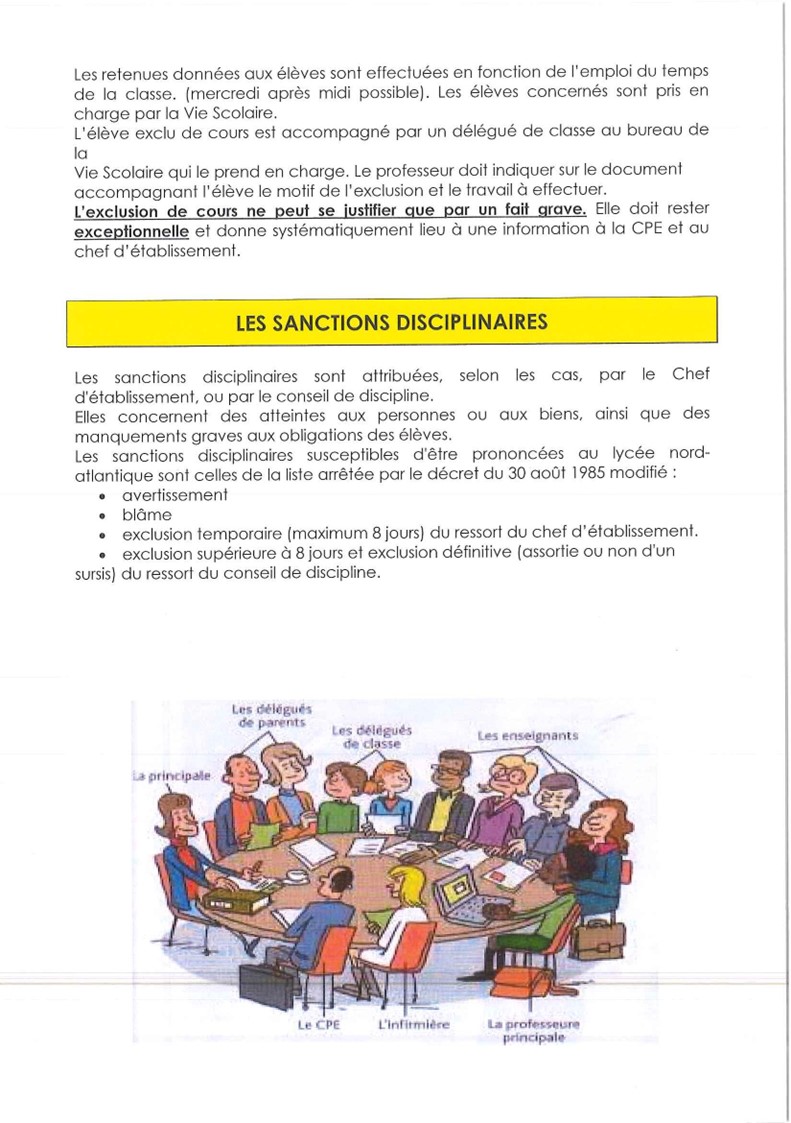 Les retenues données aux élèves sont effectuées en fonction de l'emploi du temps de la classe. (mercredi après midi possible). Les élèves concernés sont pris en charge par la Vie Scolaire.
L'élève exclu de cours est accompagné par un délégué de classe au bureau de la
Vie Scolaire qui le prend en charge. Le professeur doit indiquer sur le document accompagnant l'élève le motif de l'exclusion et le travail à effectuer.
L'exclusion de cours ne peut se justifier que par un fait grave. Elle doit rester exceptionnelle et donne systématiquement lieu à une information à la CPE et au chef d'établissement.

LES SANCTIONS DISCIPLINAIRES

Les sanctions disciplinaires sont attribuées, selon les cas, par le Chef d'établissement, ou par le conseil de discipline.
Elles concernent des atteintes aux personnes ou aux biens, ainsi que des manquements graves aux obligations des élèves.
Les sanctions disciplinaires susceptibles d'être prononcées au lycée nord-atlantique sont celles de la liste arrêtée par le décret du 30 août 1985 modifié :
• avertissement
• blâme
• exclusion temporaire (maximum 8 jours) du ressort du chef d'établissement.
• exclusion supérieure à 8 jours et exclusion définitive (assortie ou non d'un sursis) du ressort du conseil de discipline.

Les délégués de parents
Les délégués de classe
Les enseignants
La principale
Le CPE
L'infirmière
La professeure principale